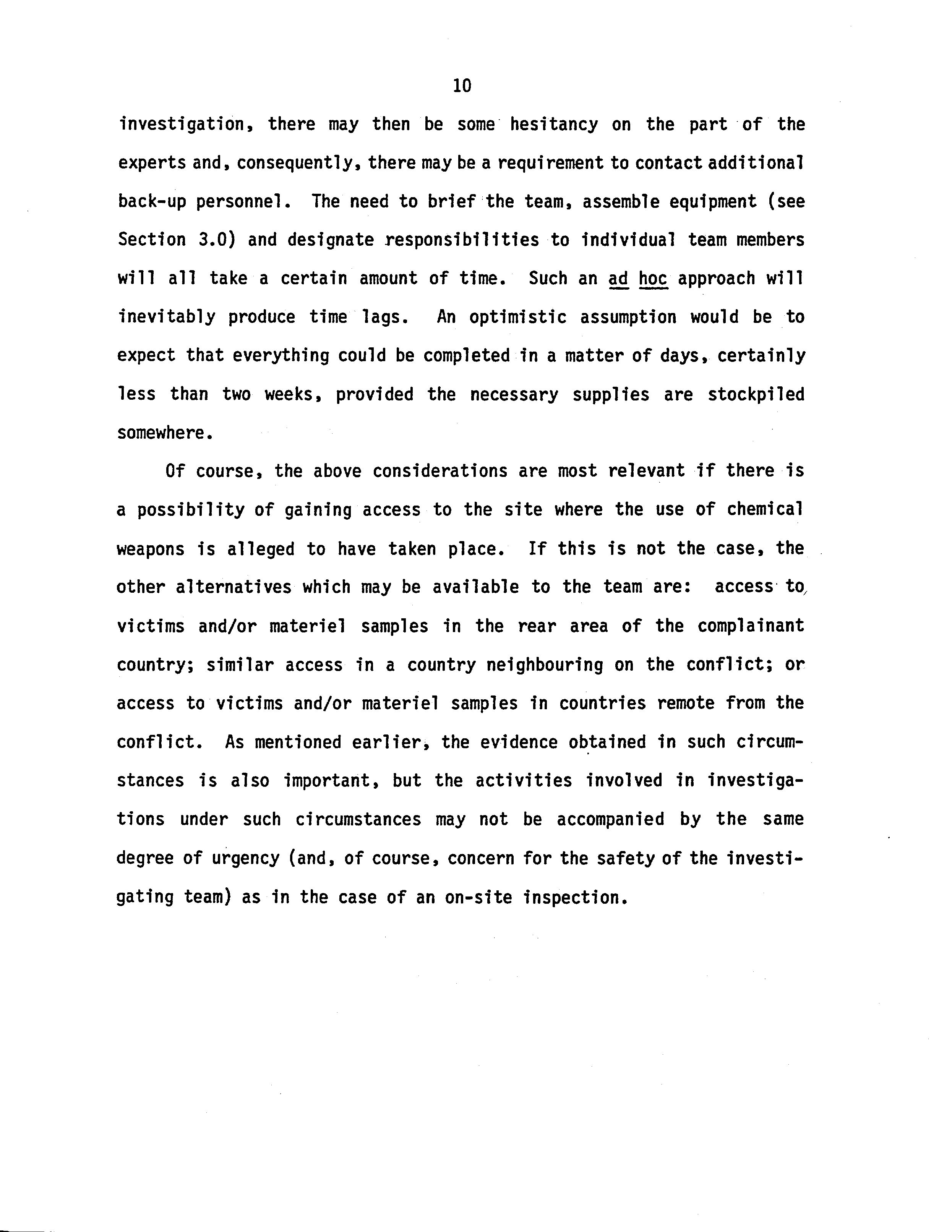 10

investigation, there may then be some hesitancy on the part of the experts and, consequently, there may be a requirement to contact additional back-up personnel. The need to brief the team, assemble equipment (see Section 3.0) and designate responsibilities to individual team members will all take a certain amount of time. Such an ad hoc approach will inevitably produce time lags. An optimistic assumption would be to expect that everything could be completed in a matter of days, certainly less than two weeks, provided the necessary supplies are stockpiled somewhere.

Of course, the above considerations are most relevant if there is a possibility of gaining access to the site where the use of chemical weapons is alleged to have taken place. If this is not the case, the other alternatives which may be available to the team are: access to victims and/or materiel samples in the rear area of the complainant country; similar access in a country neighbouring on the conflict; or access to victims and/or materiel samples in countries remote from the conflict. As mentioned earlier, the evidence obtained in such circumstances is also important, but the activities involved in investigations under such circumstances may not be accompanied by the same degree of urgency (and, of course, concern for the safety of the investigating team) as in the case of an on-site inspection.